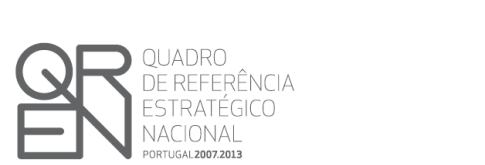 QREN

QUADRO DE REFERÊNCIA ESTRATÉGICO NACIONAL

PORTUGAL2007.2013